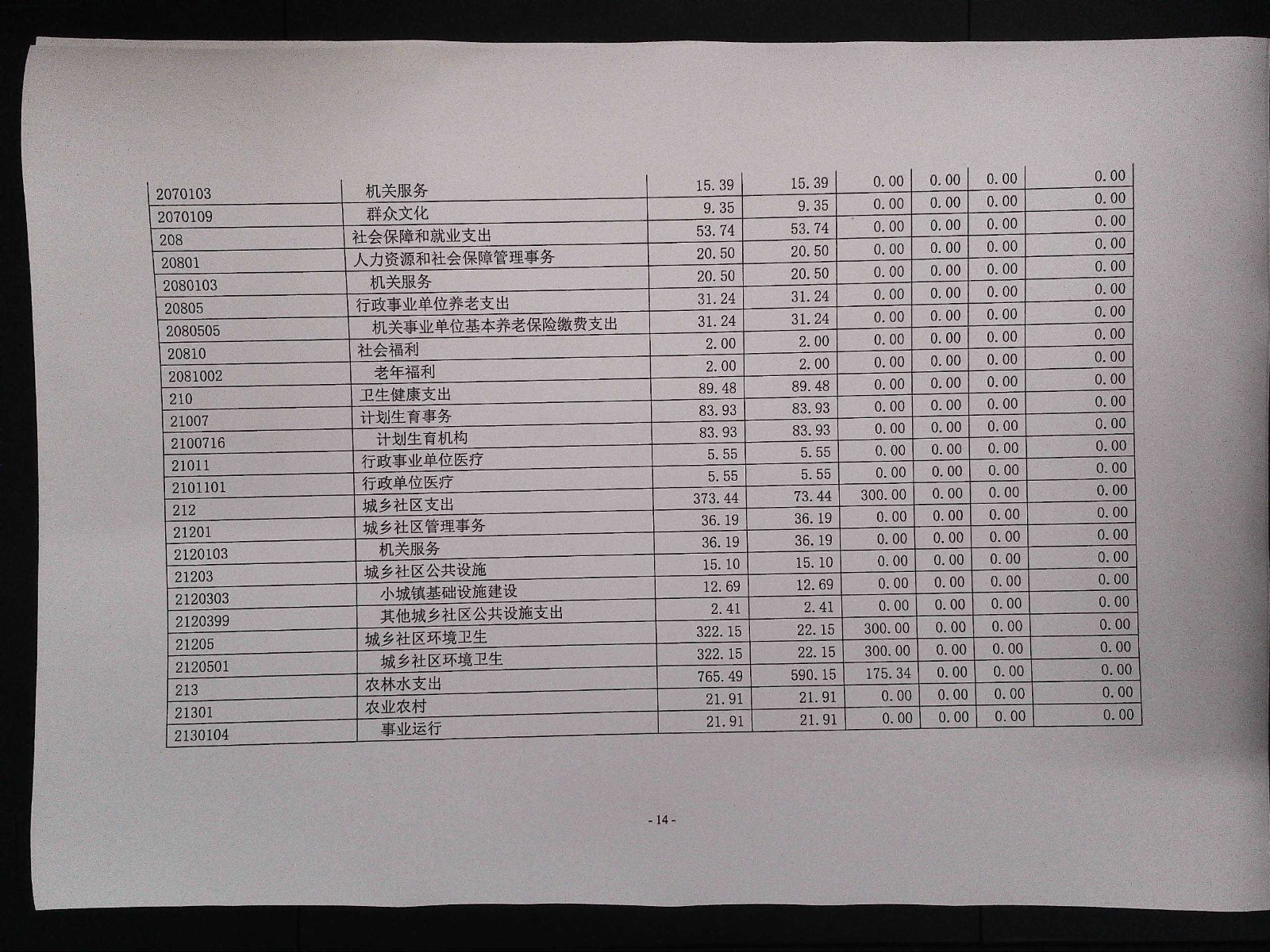 | | | | | | | | |
|---|---|---|---|---|---|---|---|
| 2070103 | 机关服务 | 15.39 | 15.39 | 0.00 | 0.00 | 0.00 | 0.00 |
| 2070109 | 群众文化 | 9.35 | 9.35 | 0.00 | 0.00 | 0.00 | 0.00 |
| 208 | 社会保障和就业支出 | 53.74 | 53.74 | 0.00 | 0.00 | 0.00 | 0.00 |
| 20801 | 人力资源和社会保障管理事务 | 20.50 | 20.50 | 0.00 | 0.00 | 0.00 | 0.00 |
| 2080103 | 机关服务 | 20.50 | 20.50 | 0.00 | 0.00 | 0.00 | 0.00 |
| 20805 | 行政事业单位养老支出 | 31.24 | 31.24 | 0.00 | 0.00 | 0.00 | 0.00 |
| 2080505 | 机关事业单位基本养老保险缴费支出 | 31.24 | 31.24 | 0.00 | 0.00 | 0.00 | 0.00 |
| 20810 | 社会福利 | 2.00 | 2.00 | 0.00 | 0.00 | 0.00 | 0.00 |
| 2081002 | 老年福利 | 2.00 | 2.00 | 0.00 | 0.00 | 0.00 | 0.00 |
| 210 | 卫生健康支出 | 89.48 | 89.48 | 0.00 | 0.00 | 0.00 | 0.00 |
| 21007 | 计划生育事务 | 83.93 | 83.93 | 0.00 | 0.00 | 0.00 | 0.00 |
| 2100716 | 计划生育机构 | 83.93 | 83.93 | 0.00 | 0.00 | 0.00 | 0.00 |
| 21011 | 行政事业单位医疗 | 5.55 | 5.55 | 0.00 | 0.00 | 0.00 | 0.00 |
| 2101101 | 行政单位医疗 | 5.55 | 5.55 | 0.00 | 0.00 | 0.00 | 0.00 |
| 212 | 城乡社区支出 | 373.44 | 73.44 | 300.00 | 0.00 | 0.00 | 0.00 |
| 21201 | 城乡社区管理事务 | 36.19 | 36.19 | 0.00 | 0.00 | 0.00 | 0.00 |
| 2120103 | 机关服务 | 36.19 | 36.19 | 0.00 | 0.00 | 0.00 | 0.00 |
| 21203 | 城乡社区公共设施 | 15.10 | 15.10 | 0.00 | 0.00 | 0.00 | 0.00 |
| 2120303 | 小城镇基础设施建设 | 12.69 | 12.69 | 0.00 | 0.00 | 0.00 | 0.00 |
| 2120399 | 其他城乡社区公共设施支出 | 2.41 | 2.41 | 0.00 | 0.00 | 0.00 | 0.00 |
| 21205 | 城乡社区环境卫生 | 322.15 | 22.15 | 300.00 | 0.00 | 0.00 | 0.00 |
| 2120501 | 城乡社区环境卫生 | 322.15 | 22.15 | 300.00 | 0.00 | 0.00 | 0.00 |
| 213 | 农林水支出 | 765.49 | 590.15 | 175.34 | 0.00 | 0.00 | 0.00 |
| 21301 | 农业农村 | 21.91 | 21.91 | 0.00 | 0.00 | 0.00 | 0.00 |
| 2130104 | 事业运行 | 21.91 | 21.91 | 0.00 | 0.00 | 0.00 | 0.00 |

- 14 -